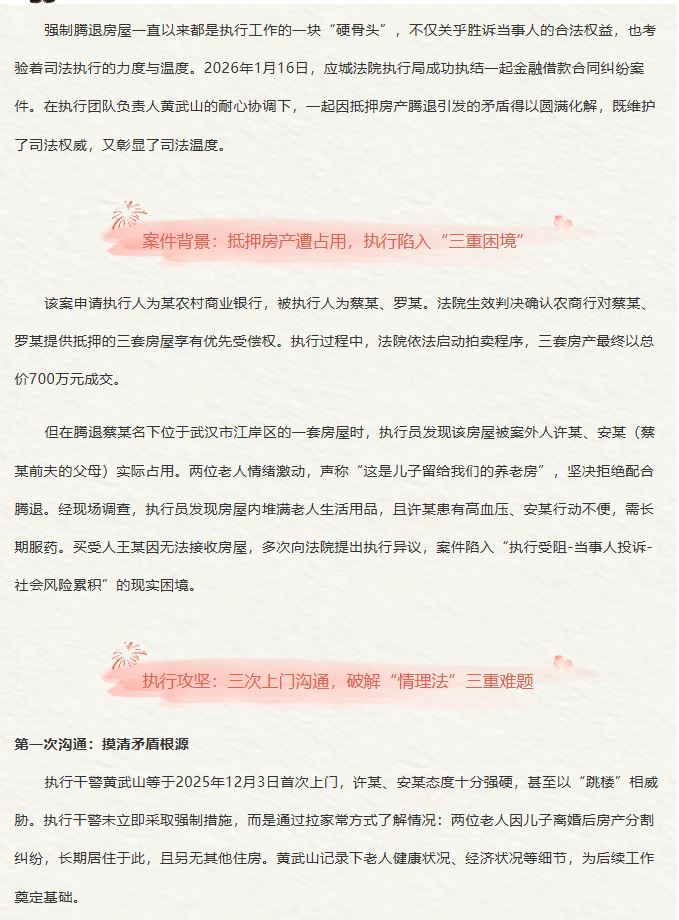 强制腾退房屋一直以来都是执行工作的一块“硬骨头”，不仅关乎胜诉当事人的合法权益，也考验着司法执行的力度与温度。2026年1月16日，应城法院执行局成功执结一起金融借款合同纠纷案件。在执行团队负责人黄武山的耐心协调下，一起因抵押房产腾退引发的矛盾得以圆满化解，既维护了司法权威，又彰显了司法温度。

案件背景：抵押房产遭占用，执行陷入“三重困境”

该案申请执行人为某农村商业银行，被执行人为蔡某、罗某。法院生效判决确认农商行对蔡某、罗某提供抵押的三套房屋享有优先受偿权。执行过程中，法院依法启动拍卖程序，三套房产最终以总价700万元成交。

但在腾退蔡某名下位于武汉市江岸区的一套房屋时，执行员发现该房屋被案外人许某、安某（蔡某前夫的父母）实际占用。两位老人情绪激动，声称“这是儿子留给我们的养老房”，坚决拒绝配合腾退。经现场调查，执行员发现房屋内堆满老人生活用品，且许某患有高血压、安某行动不便，需长期服药。买受人王某因无法接收房屋，多次向法院提出执行异议，案件陷入“执行受阻-当事人投诉-社会风险累积”的现实困境。

执行攻坚：三次上门沟通，破解“情理法”三重难题

第一次沟通：摸清矛盾根源

执行干警黄武山等于2025年12月3日首次上门，许某、安某态度十分强硬，甚至以“跳楼”相威胁。执行干警未立即采取强制措施，而是通过拉家常方式了解情况：两位老人因儿子离婚后房产分割纠纷，长期居住于此，且另无其他住房。黄武山记录下老人健康状况、经济状况等细节，为后续工作奠定基础。